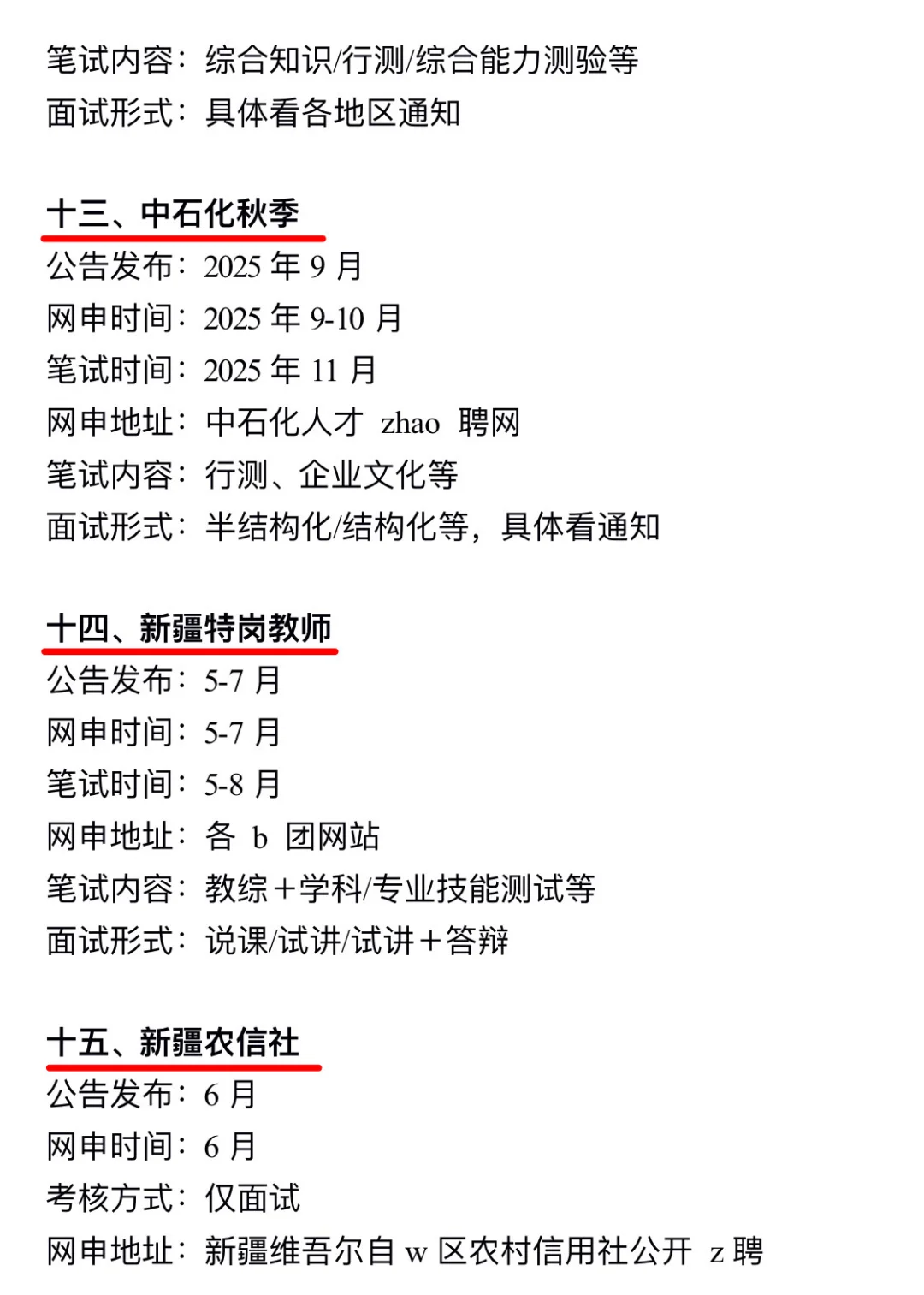 笔试内容：综合知识/行测/综合能力测验等
面试形式：具体看各地区通知

十三、中石化秋季
公告发布：2025 年 9 月
网申时间：2025 年 9-10 月
笔试时间：2025 年 11 月
网申地址：中石化人才 zhao 聘网
笔试内容：行测、企业文化等
面试形式：半结构化/结构化等，具体看通知

十四、新疆特岗教师
公告发布：5-7 月
网申时间：5-7 月
笔试时间：5-8 月
网申地址：各 b 团网站
笔试内容：教综＋学科/专业技能测试等
面试形式：说课/试讲/试讲＋答辩

十五、新疆农信社
公告发布：6 月
网申时间：6 月
考核方式：仅面试
网申地址：新疆维吾尔自 w 区农村信用社公开 z 聘